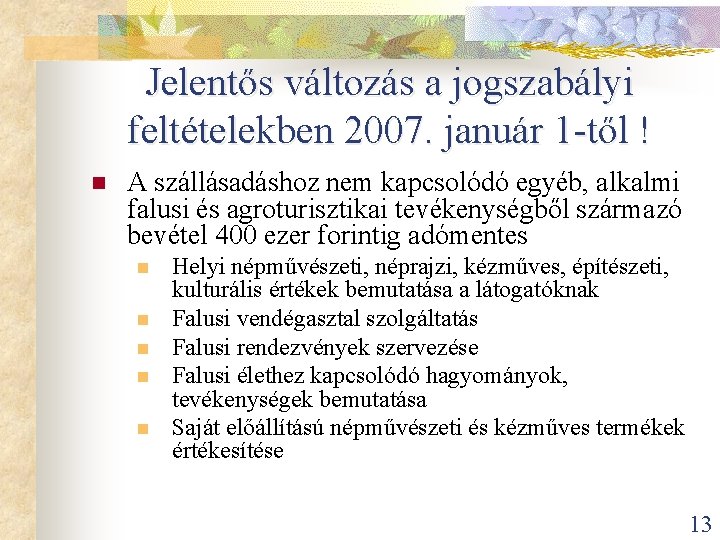 Jelentős változás a jogszabályi feltételekben 2007. január 1-től !

A szállásadáshoz nem kapcsolódó egyéb, alkalmi falusi és agroturisztikai tevékenységből származó bevétel 400 ezer forintig adómentes

Helyi népművészeti, néprajzi, kézműves, építészeti, kulturális értékek bemutatása a látogatóknak

Falusi vendégasztal szolgáltatás

Falusi rendezvények szervezése

Falusi élethez kapcsolódó hagyományok, tevékenységek bemutatása

Saját előállítású népművészeti és kézműves termékek értékesítése

13